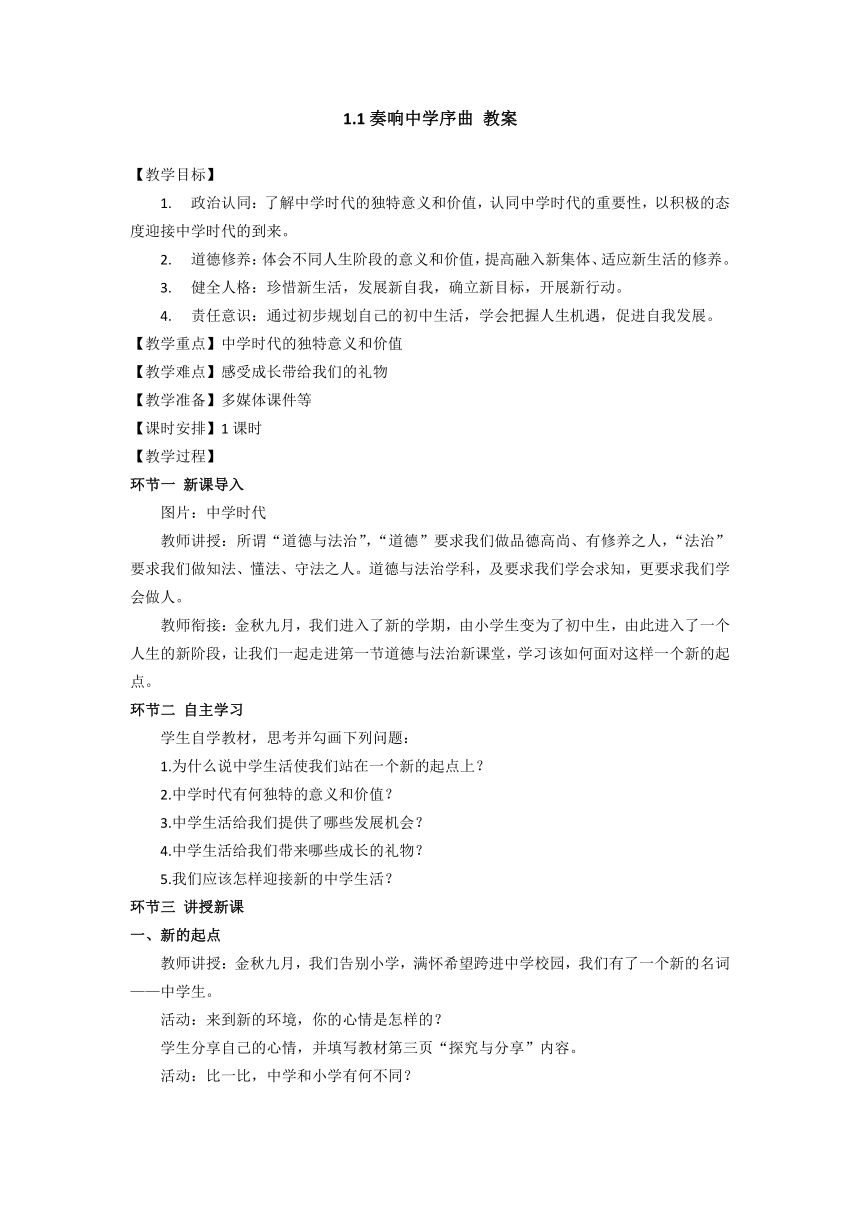 1.1 奏响中学序曲 教案

【教学目标】

1. 政治认同：了解中学时代的独特意义和价值，认同中学时代的重要性，以积极的态度迎接中学时代的到来。

2. 道德修养：体会不同人生阶段的意义和价值，提高融入新集体、适应新生活的修养。

3. 健全人格：珍惜新生活，发展新自我，确立新目标，开展新行动。

4. 责任意识：通过初步规划自己的初中生活，学会把握人生机遇，促进自我发展。

【教学重点】中学时代的独特意义和价值

【教学难点】感受成长带给我们的礼物

【教学准备】多媒体课件等

【课时安排】1 课时

【教学过程】

环节一 新课导入

图片：中学时代

教师讲授：所谓“道德与法治”，“道德”要求我们做品德高尚、有修养之人，“法治”要求我们做知法、懂法、守法之人。道德与法治学科，及要求我们学会求知，更要求我们学会做人。

教师衔接：金秋九月，我们进入了新的学期，由小学生变为了初中生，由此进入了一个人生的新阶段，让我们一起走进第一节道德与法治新课堂，学习该如何面对这样一个新的起点。

环节二 自主学习

学生自学教材，思考并勾画下列问题：

1.为什么说中学生活使我们站在一个新的起点上？

2.中学时代有何独特的意义和价值？

3.中学生活给我们提供了哪些发展机会？

4.中学生活给我们带来哪些成长的礼物？

5.我们应该怎样迎接新的中学生活？

环节三 讲授新课

一、新的起点

教师讲授：金秋九月，我们告别小学，满怀希望跨进中学校园，我们有了一个新的名词——中学生。

活动：来到新的环境，你的心情是怎样的？

学生分享自己的心情，并填写教材第三页“探究与分享”内容。

活动：比一比，中学和小学有何不同？